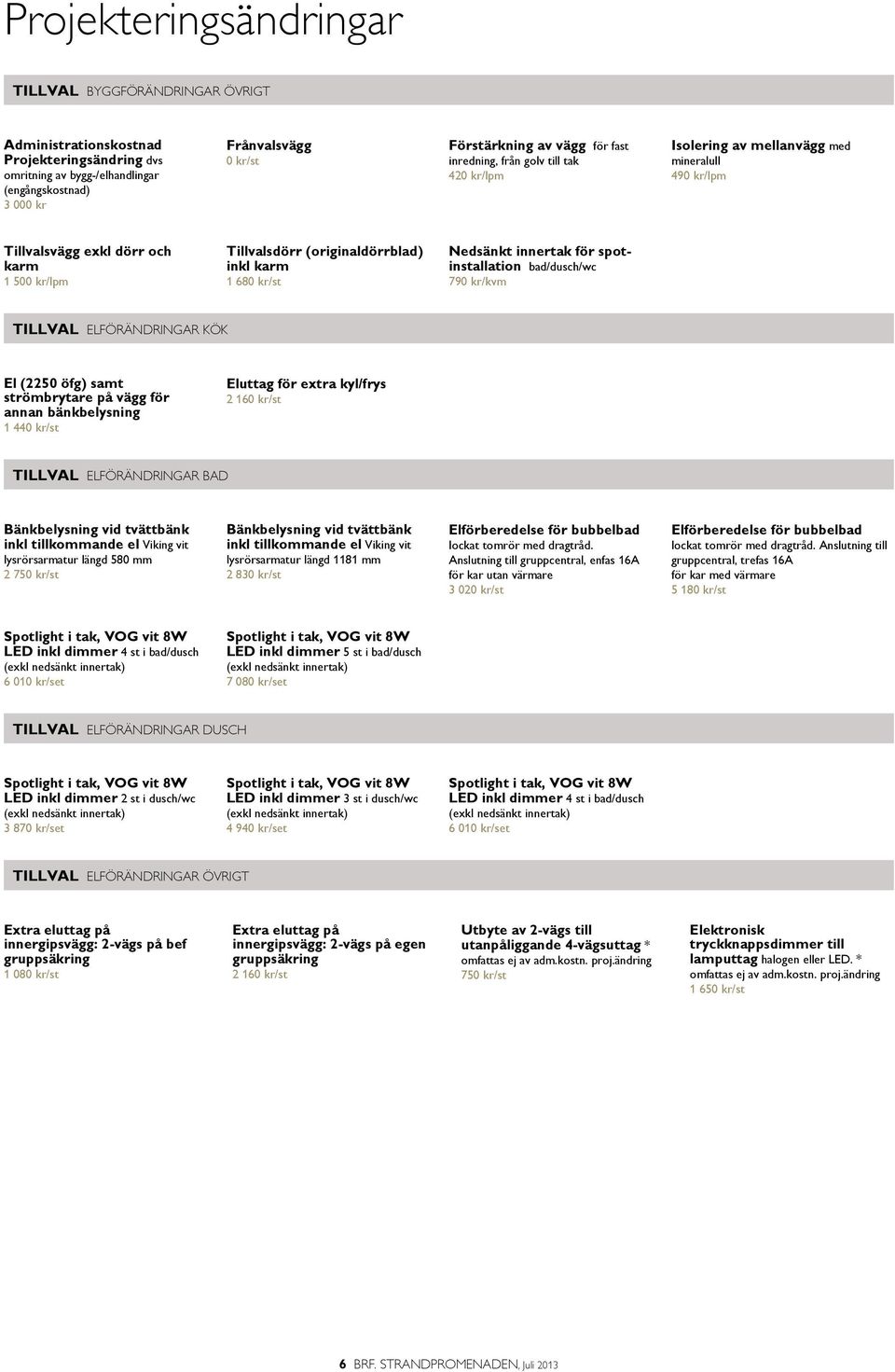 Projekteringsändringar

TILLVAL BYGGFÖRÄNDRINGAR ÖVRIGT

Administrationskostnad Projekteringsändring dvs omritning av bygg-/elhandlingar (engångskostnad)
3 000 kr

Frånvalsvägg
0 kr/st

Förstärkning av vägg för fast inredning, från golv till tak
420 kr/lpm

Isolering av mellanvägg med mineralull
490 kr/lpm

Tillvalsvägg exkl dörr och karm
1 500 kr/lpm

Tillvalsdörr (originaldörrblad) inkl karm
1 680 kr/st

Nedsänkt innertak för spotinstallation bad/dusch/wc
790 kr/kvm

TILLVAL ELFÖRÄNDRINGAR KÖK

El (2250 öfg) samt strömbrytare på vägg för annan bänkbelysning
1 440 kr/st

Eluttag för extra kyl/frys
2 160 kr/st

TILLVAL ELFÖRÄNDRINGAR BAD

Bänkbelysning vid tvättbänk inkl tillkommande el Viking vit lysrörsarmatur längd 580 mm
2 750 kr/st

Bänkbelysning vid tvättbänk inkl tillkommande el Viking vit lysrörsarmatur längd 1181 mm
2 830 kr/st

Elförberedelse för bubbelbad lockat tomrör med dragtråd. Anslutning till gruppcentral, enfas 16A för kar utan värmare
3 020 kr/st

Elförberedelse för bubbelbad lockat tomrör med dragtråd. Anslutning till gruppcentral, trefas 16A för kar med värmare
5 180 kr/st

Spotlight i tak, VOG vit 8W LED inkl dimmer 4 st i bad/dusch (exkl nedsänkt innertak)
6 010 kr/set

Spotlight i tak, VOG vit 8W LED inkl dimmer 5 st i bad/dusch (exkl nedsänkt innertak)
7 080 kr/set

TILLVAL ELFÖRÄNDRINGAR DUSCH

Spotlight i tak, VOG vit 8W LED inkl dimmer 2 st i dusch/wc (exkl nedsänkt innertak)
3 870 kr/set

Spotlight i tak, VOG vit 8W LED inkl dimmer 3 st i dusch/wc (exkl nedsänkt innertak)
4 940 kr/set

Spotlight i tak, VOG vit 8W LED inkl dimmer 4 st i bad/dusch (exkl nedsänkt innertak)
6 010 kr/set

TILLVAL ELFÖRÄNDRINGAR ÖVRIGT

Extra eluttag på innergipsvägg: 2-vägs på bef gruppsäkring
1 080 kr/st

Extra eluttag på innergipsvägg: 2-vägs på egen gruppsäkring
2 160 kr/st

Utbyte av 2-vägs till utanpåliggande 4-vägsuttag * omfattas ej av adm.kostn. proj.ändring
750 kr/st

Elektronisk tryckknappsdimmer till lamputtag halogen eller LED. * omfattas ej av adm.kostn. proj.ändring
1 650 kr/st

6 BRF. STRANDPROMENADEN, Juli 2013